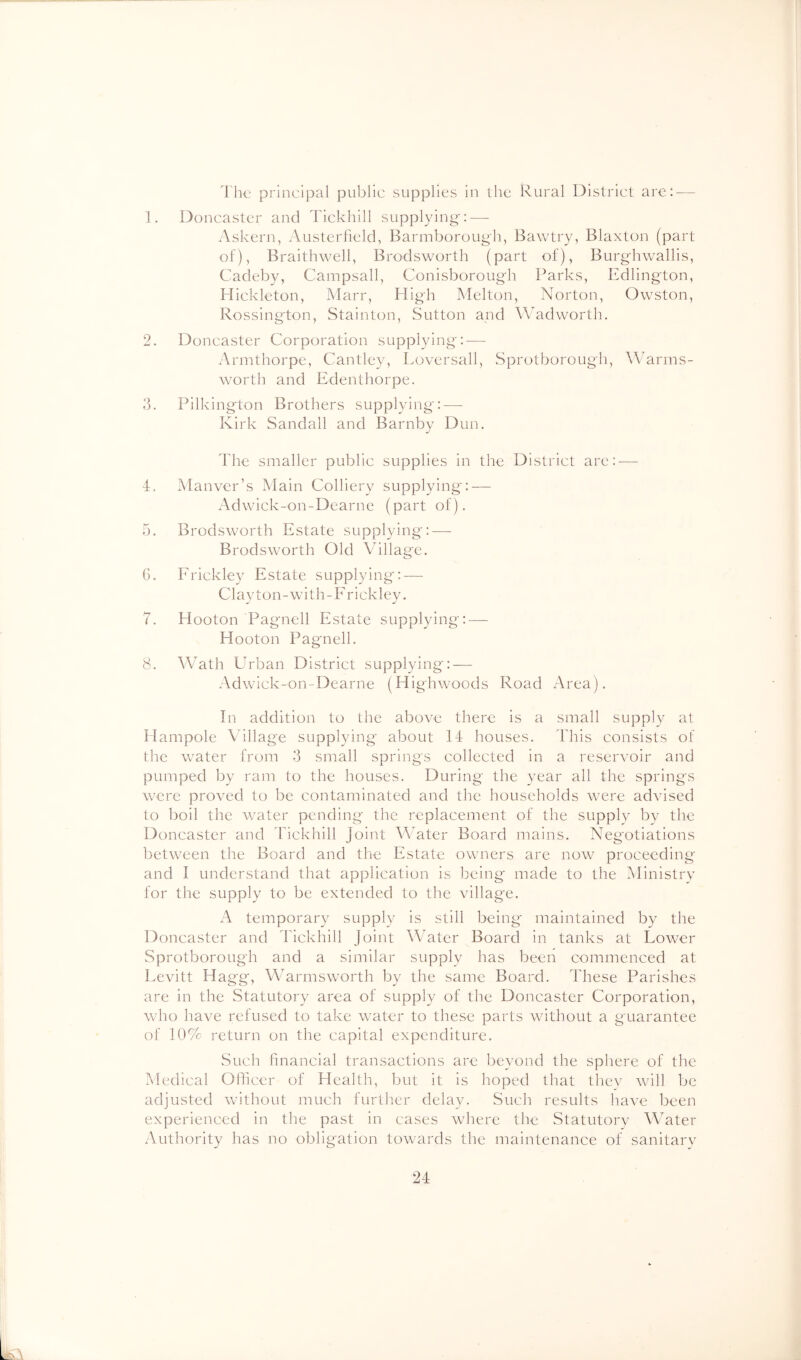 The principal public supplies in the Rural District are:—

1. Doncaster and Tickhill supplying:—
Askern, Austerfield, Barmborough, Bawtry, Blaxton (part of), Braithwell, Brodsworth (part of), Burghwallis, Cadeby, Campsall, Conisborough Parks, Edlington, Hickleton, Marr, High Melton, Norton, Owston, Rossington, Stainton, Sutton and Wadworth.

2. Doncaster Corporation supplying:—
Armthorpe, Cantley, Loversall, Sprotborough, Warmsworth and Edenthorpe.

3. Pilkington Brothers supplying:—
Kirk Sandall and Barnby Dun.

The smaller public supplies in the District are:—

4. Manver's Main Colliery supplying:—
Adwick-on-Dearne (part of).

5. Brodsworth Estate supplying:—
Brodsworth Old Village.

6. Frickley Estate supplying:—
Clayton-with-Frickley.

7. Hooton Pagnell Estate supplying:—
Hooton Pagnell.

8. Wath Urban District supplying:—
Adwick-on-Dearne (Highwoods Road Area).

In addition to the above there is a small supply at Hampole Village supplying about 14 houses. This consists of the water from 3 small springs collected in a reservoir and pumped by ram to the houses. During the year all the springs were proved to be contaminated and the households were advised to boil the water pending the replacement of the supply by the Doncaster and Tickhill Joint Water Board mains. Negotiations between the Board and the Estate owners are now proceeding and I understand that application is being made to the Ministry for the supply to be extended to the village.

A temporary supply is still being maintained by the Doncaster and Tickhill Joint Water Board in tanks at Lower Sprotborough and a similar supply has been commenced at Levitt Hagg, Warmsworth by the same Board. These Parishes are in the Statutory area of supply of the Doncaster Corporation, who have refused to take water to these parts without a guarantee of 10% return on the capital expenditure.

Such financial transactions are beyond the sphere of the Medical Officer of Health, but it is hoped that they will be adjusted without much further delay. Such results have been experienced in the past in cases where the Statutory Water Authority has no obligation towards the maintenance of sanitary

24